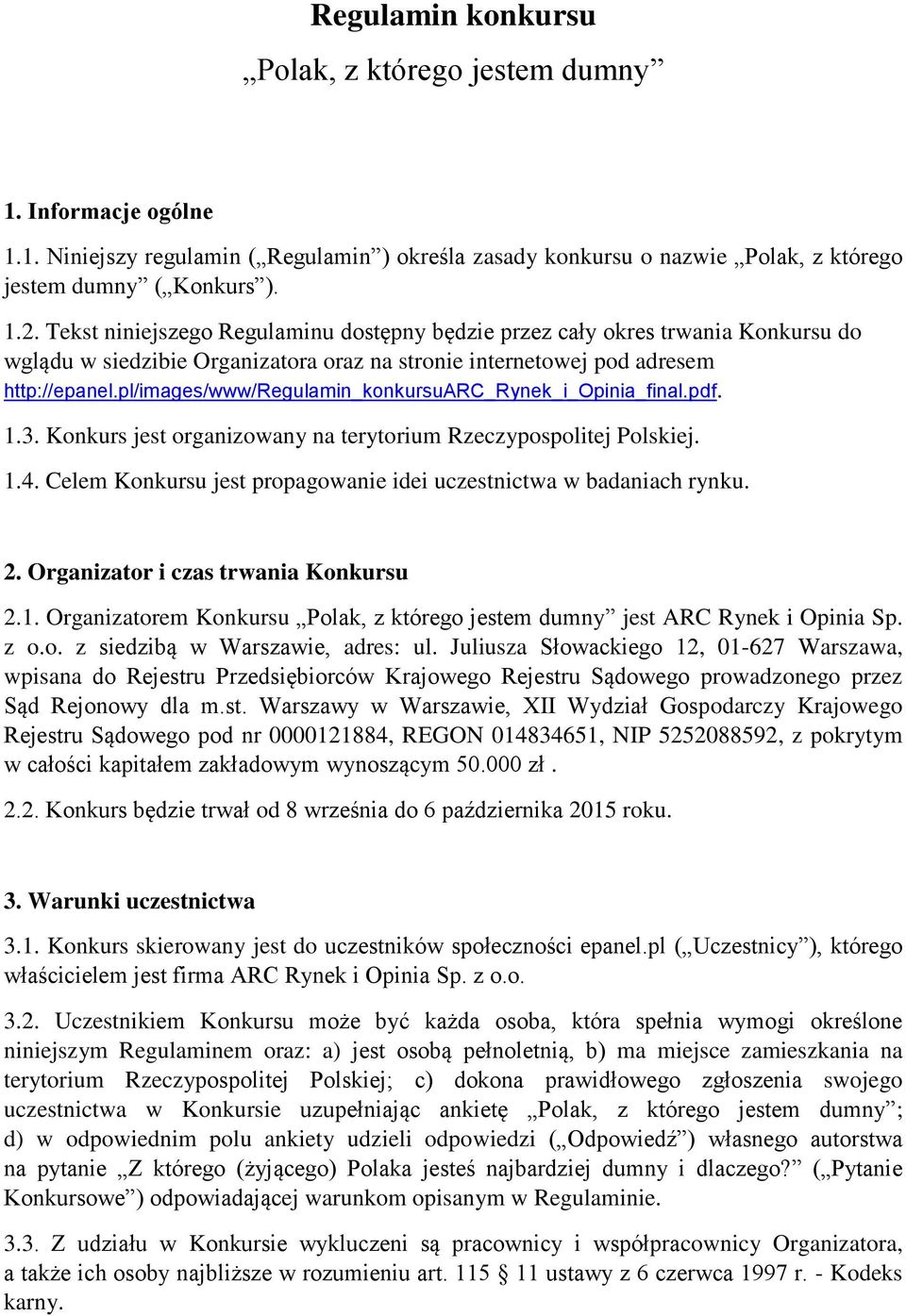 Regulamin konkursu

„Polak, z którego jestem dumny”

1. Informacje ogólne

1.1. Niniejszy regulamin („Regulamin”) określa zasady konkursu o nazwie „Polak, z którego jestem dumny” („Konkurs”).

1.2. Tekst niniejszego Regulaminu dostępny będzie przez cały okres trwania Konkursu do wglądu w siedzibie Organizatora oraz na stronie internetowej pod adresem http://epanel.pl/images/www/Regulamin_konkursuARC_Rynek_i_Opinia_final.pdf.

1.3. Konkurs jest organizowany na terytorium Rzeczypospolitej Polskiej.

1.4. Celem Konkursu jest propagowanie idei uczestnictwa w badaniach rynku.

2. Organizator i czas trwania Konkursu

2.1. Organizatorem Konkursu „Polak, z którego jestem dumny” jest ARC Rynek i Opinia Sp. z o.o. z siedzibą w Warszawie, adres: ul. Juliusza Słowackiego 12, 01-627 Warszawa, wpisana do Rejestru Przedsiębiorców Krajowego Rejestru Sądowego prowadzonego przez Sąd Rejonowy dla m.st. Warszawy w Warszawie, XII Wydział Gospodarczy Krajowego Rejestru Sądowego pod nr 0000121884, REGON 014834651, NIP 5252088592, z pokrytym w całości kapitałem zakładowym wynoszącym 50.000 zł .

2.2. Konkurs będzie trwał od 8 września do 6 października 2015 roku.

3. Warunki uczestnictwa

3.1. Konkurs skierowany jest do uczestników społeczności epanel.pl („Uczestnicy”), którego właścicielem jest firma ARC Rynek i Opinia Sp. z o.o.

3.2. Uczestnikiem Konkursu może być każda osoba, która spełnia wymogi określone niniejszym Regulaminem oraz: a) jest osobą pełnoletnią, b) ma miejsce zamieszkania na terytorium Rzeczypospolitej Polskiej; c) dokona prawidłowego zgłoszenia swojego uczestnictwa w Konkursie uzupełniając ankietę „Polak, z którego jestem dumny”; d) w odpowiednim polu ankiety udzieli odpowiedzi („Odpowiedź”) własnego autorstwa na pytanie „Z którego (żyjącego) Polaka jesteś najbardziej dumny i dlaczego?” („Pytanie Konkursowe”) odpowiadającej warunkom opisanym w Regulaminie.

3.3. Z udziału w Konkursie wykluczeni są pracownicy i współpracownicy Organizatora, a także ich osoby najbliższe w rozumieniu art. 115 § 11 ustawy z 6 czerwca 1997 r. - Kodeks karny.